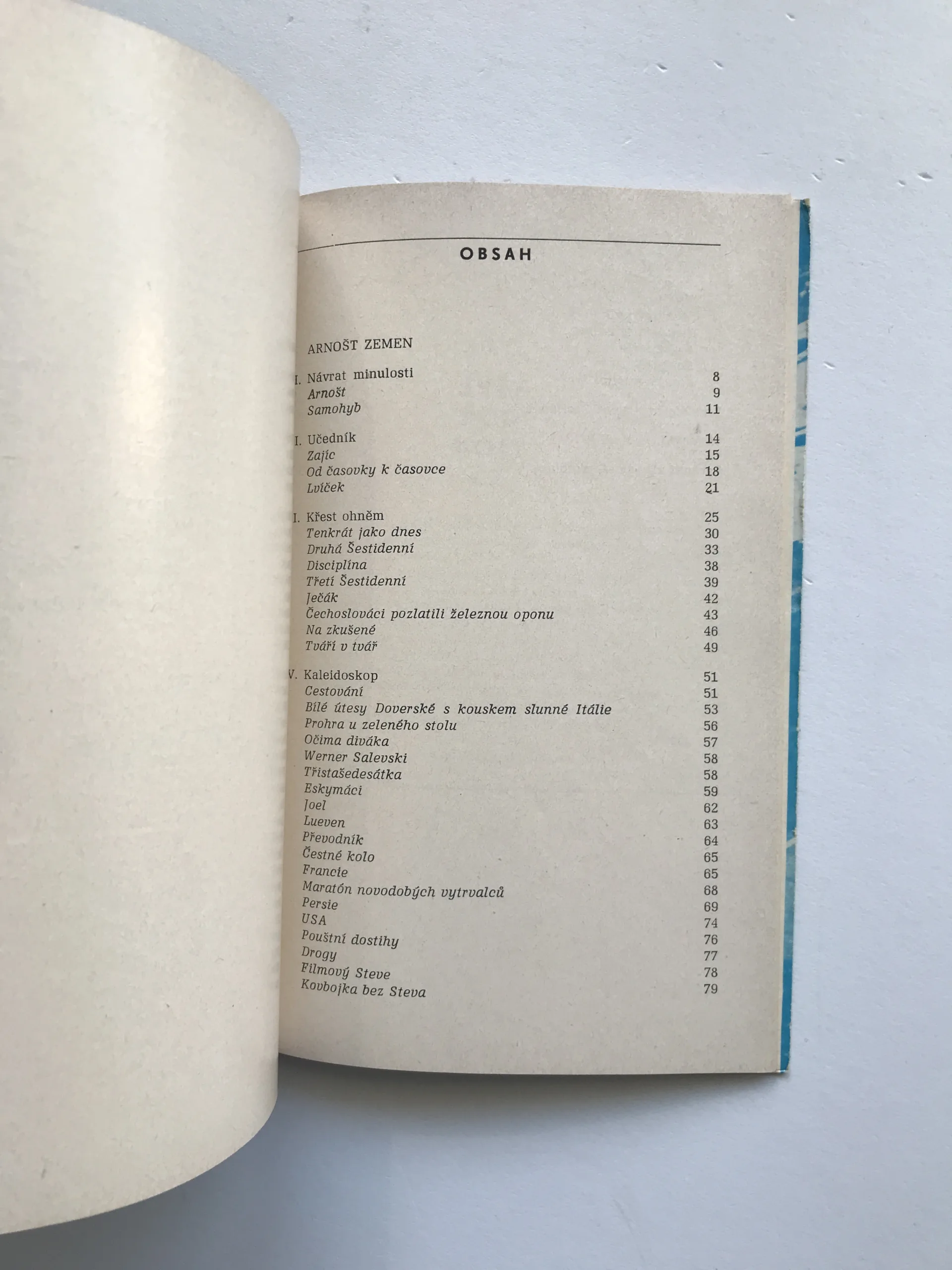 OBSAH

ARNOŠT ZEMEN

I. Návrat minulosti 8
Arnošt 9
Samohyb 11

I. Učedník 14
Zajíc 15
Od časovky k časovce 18
Lvíček 21

I. Křest ohněm 25
Tenkrát jako dnes 30
Druhá Šestidenní 33
Disciplína 38
Třetí Šestidenní 39
Ječák 42
Čechoslováci pozlatili železnou oponu 43
Na zkušené 46
Tváří v tvář 49

V. Kaleidoskop 51
Cestování 51
Bílé útesy Doverské s kouskem slunné Itálie 53
Prohra u zeleného stolu 56
Očima diváka 57
Werner Salevski 58
Třistašedesátka 58
Eskymáci 59
Joel 62
Lueven 63
Převodník 64
Čestné kolo 65
Francie 65
Maratón novodobých vytrvalců 68
Persie 69
USA 74
Pouštní dostihy 76
Drogy 77
Filmový Steve 78
Kovbojka bez Steva 79